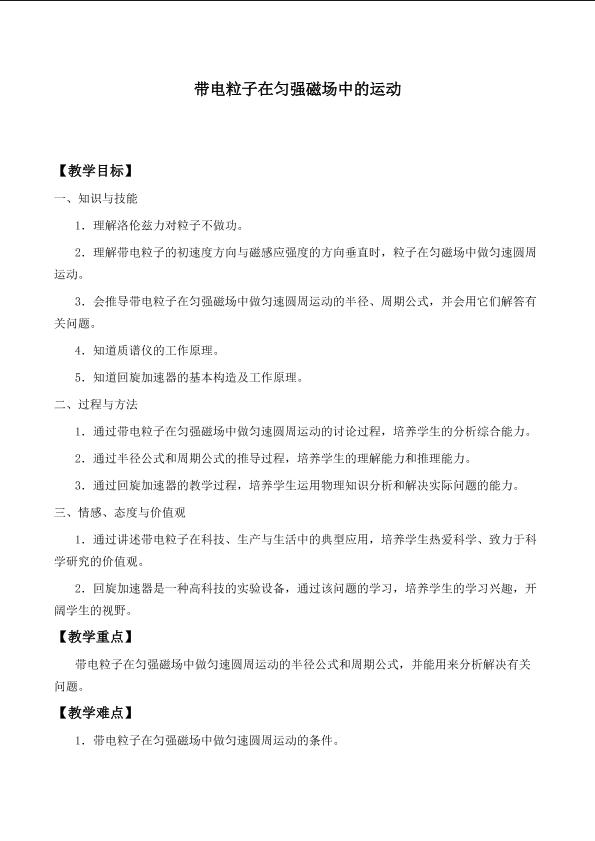 带电粒子在匀强磁场中的运动

【教学目标】

一、知识与技能

1.理解洛伦兹力对粒子不做功。

2.理解带电粒子的初速度方向与磁感应强度的方向垂直时，粒子在匀磁场中做匀速圆周运动。

3.会推导带电粒子在匀强磁场中做匀速圆周运动的半径、周期公式，并会用它们解答有关问题。

4.知道质谱仪的工作原理。

5.知道回旋加速器的基本构造及工作原理。

二、过程与方法

1.通过带电粒子在匀强磁场中做匀速圆周运动的讨论过程，培养学生的分析综合能力。

2.通过半径公式和周期公式的推导过程，培养学生的理解能力和推理能力。

3.通过回旋加速器的教学过程，培养学生运用物理知识分析和解决实际问题的能力。

三、情感、态度与价值观

1.通过讲述带电粒子在科技、生产与生活中的典型应用，培养学生热爱科学、致力于科学研究的价值观。

2.回旋加速器是一种高科技的实验设备，通过该问题的学习，培养学生的学习兴趣，开阔学生的视野。

【教学重点】

带电粒子在匀强磁场中做匀速圆周运动的半径公式和周期公式，并能用来分析解决有关问题。

【教学难点】

1.带电粒子在匀强磁场中做匀速圆周运动的条件。